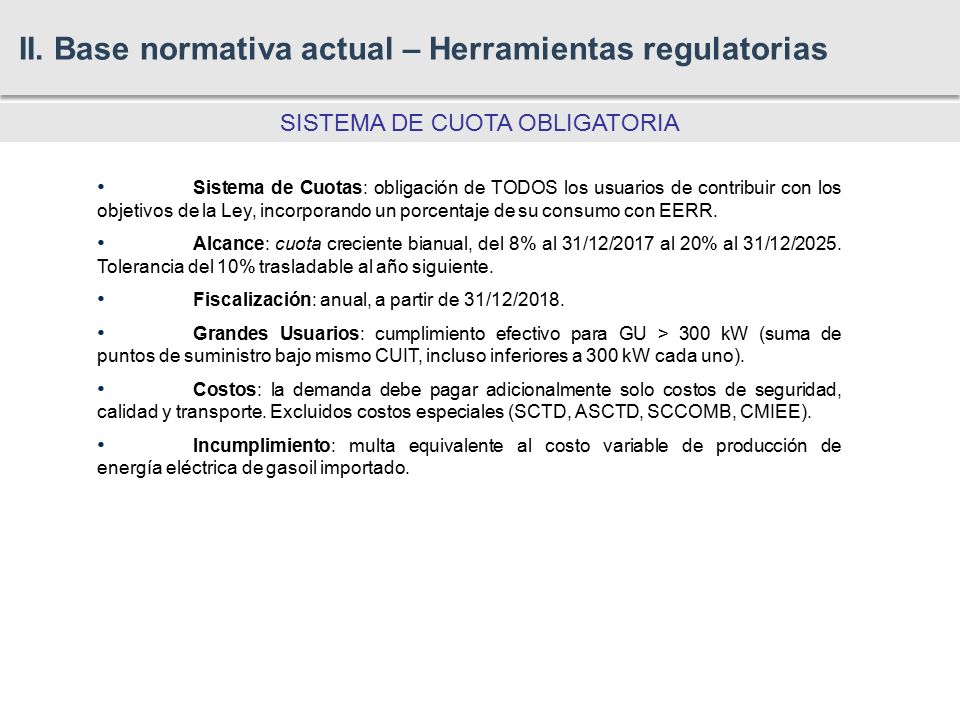 II. Base normativa actual – Herramientas regulatorias

SISTEMA DE CUOTA OBLIGATORIA

• Sistema de Cuotas: obligación de TODOS los usuarios de contribuir con los objetivos de la Ley, incorporando un porcentaje de su consumo con EERR.

• Alcance: cuota creciente bianual, del 8% al 31/12/2017 al 20% al 31/12/2025. Tolerancia del 10% trasladable al año siguiente.

• Fiscalización: anual, a partir de 31/12/2018.

• Grandes Usuarios: cumplimiento efectivo para GU > 300 kW (suma de puntos de suministro bajo mismo CUIT, incluso inferiores a 300 kW cada uno).

• Costos: la demanda debe pagar adicionalmente solo costos de seguridad, calidad y transporte. Excluidos costos especiales (SCTD, ASCTD, SCCOMB, CMIEE).

• Incumplimiento: multa equivalente al costo variable de producción de energía eléctrica de gasoil importado.